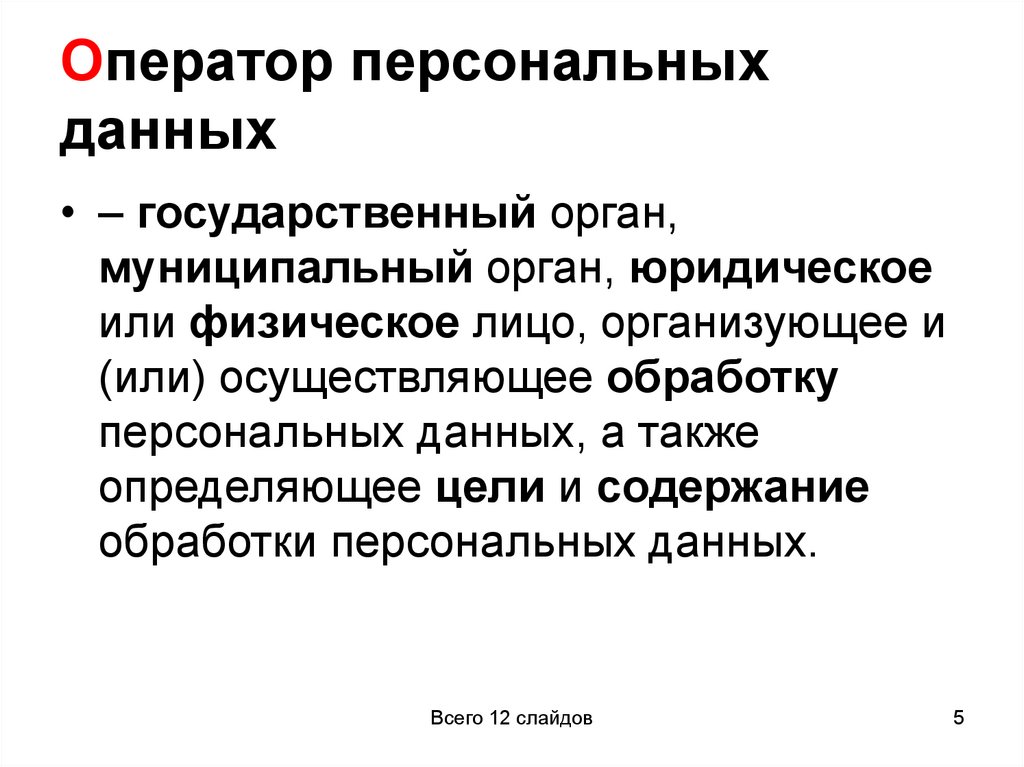 Оператор персональных данных

• – государственный орган, муниципальный орган, юридическое или физическое лицо, организующее и (или) осуществляющее обработку персональных данных, а также определяющее цели и содержание обработки персональных данных.

Всего 12 слайдов

5